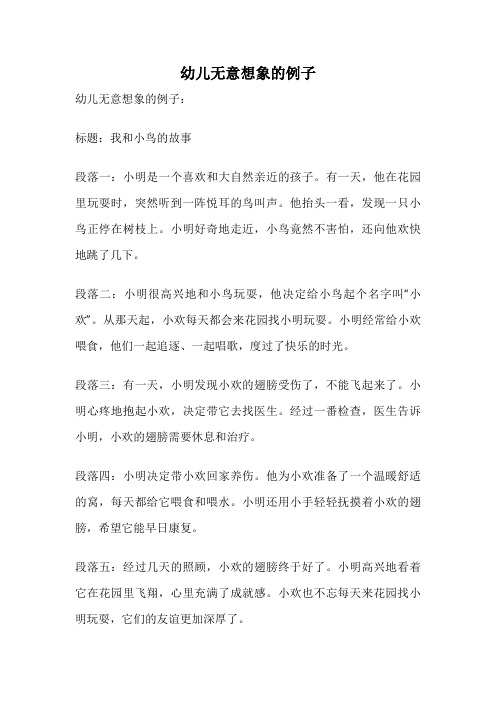 幼儿无意想象的例子

幼儿无意想象的例子：

标题：我和小鸟的故事

段落一：小明是一个喜欢和大自然亲近的孩子。有一天，他在花园里玩耍时，突然听到一阵悦耳的鸟叫声。他抬头一看，发现一只小鸟正停在树枝上。小明好奇地走近，小鸟竟然不害怕，还向他欢快地跳了几下。

段落二：小明很高兴地和小鸟玩耍，他决定给小鸟起个名字叫“小欢”。从那天起，小欢每天都会来花园找小明玩耍。小明经常给小欢喂食，他们一起追逐、一起唱歌，度过了快乐的时光。

段落三：有一天，小明发现小欢的翅膀受伤了，不能飞起来了。小明心疼地抱起小欢，决定带它去找医生。经过一番检查，医生告诉小明，小欢的翅膀需要休息和治疗。

段落四：小明决定带小欢回家养伤。他为小欢准备了一个温暖舒适的窝，每天都给它喂食和喂水。小明还用小手轻轻抚摸着小欢的翅膀，希望它能早日康复。

段落五：经过几天的照顾，小欢的翅膀终于好了。小明高兴地看着它在花园里飞翔，心里充满了成就感。小欢也不忘每天来花园找小明玩耍，它们的友谊更加深厚了。